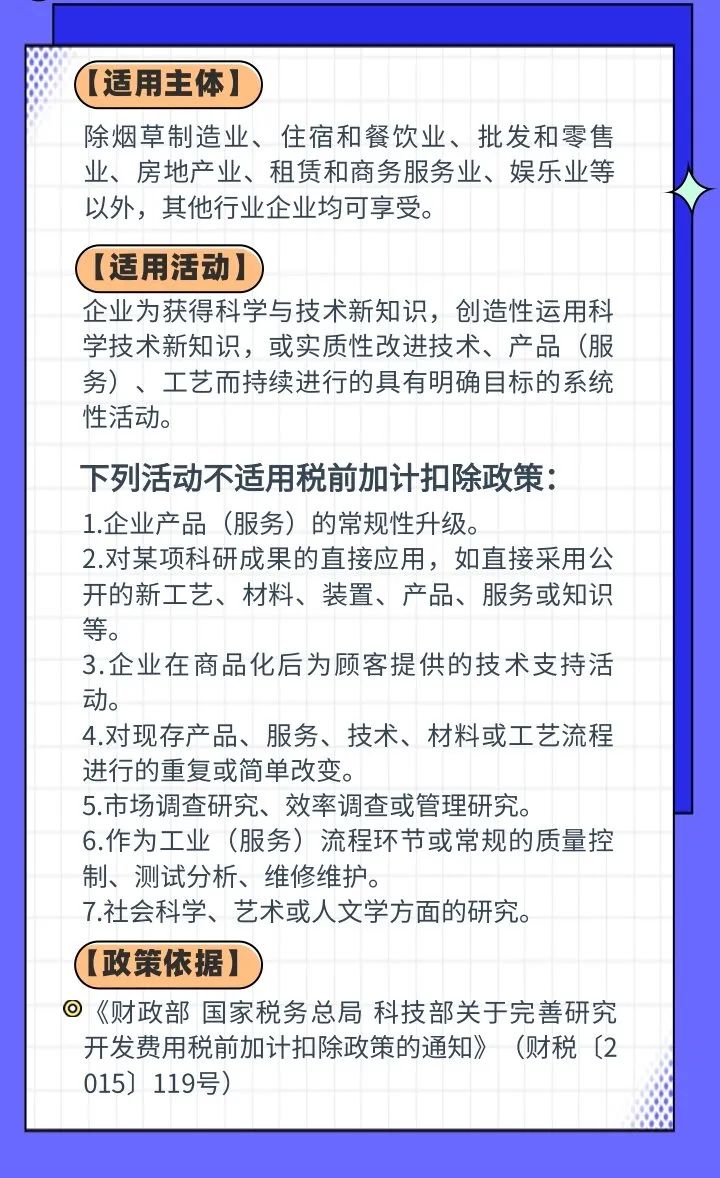 【适用主体】

除烟草制造业、住宿和餐饮业、批发和零售业、房地产业、租赁和商务服务业、娱乐业等以外，其他行业企业均可享受。

【适用活动】

企业为获得科学与技术新知识，创造性运用科学技术新知识，或实质性改进技术、产品（服务）、工艺而持续进行的具有明确目标的系统性活动。

下列活动不适用税前加计扣除政策：

1.企业产品（服务）的常规性升级。
2.对某项科研成果的直接应用，如直接采用公开的新工艺、材料、装置、产品、服务或知识等。
3.企业在商品化后为顾客提供的技术支持活动。
4.对现存产品、服务、技术、材料或工艺流程进行的重复或简单改变。
5.市场调查研究、效率调查或管理研究。
6.作为工业（服务）流程环节或常规的质量控制、测试分析、维修维护。
7.社会科学、艺术或人文学方面的研究。

【政策依据】

◎《财政部 国家税务总局 科技部关于完善研究开发费用税前加计扣除政策的通知》（财税〔2015〕119号）